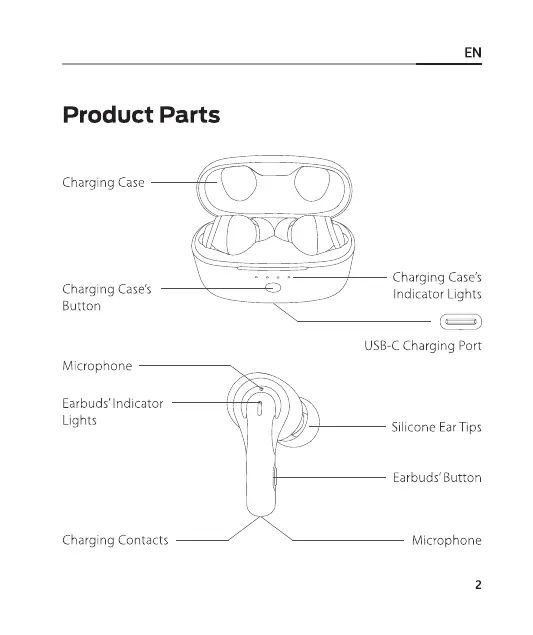 EN

Product Parts

Charging Case

Charging Case's Button

Charging Case's Indicator Lights

USB-C Charging Port

Microphone

Earbuds' Indicator Lights

Silicone Ear Tips

Earbuds' Button

Charging Contacts

Microphone

2